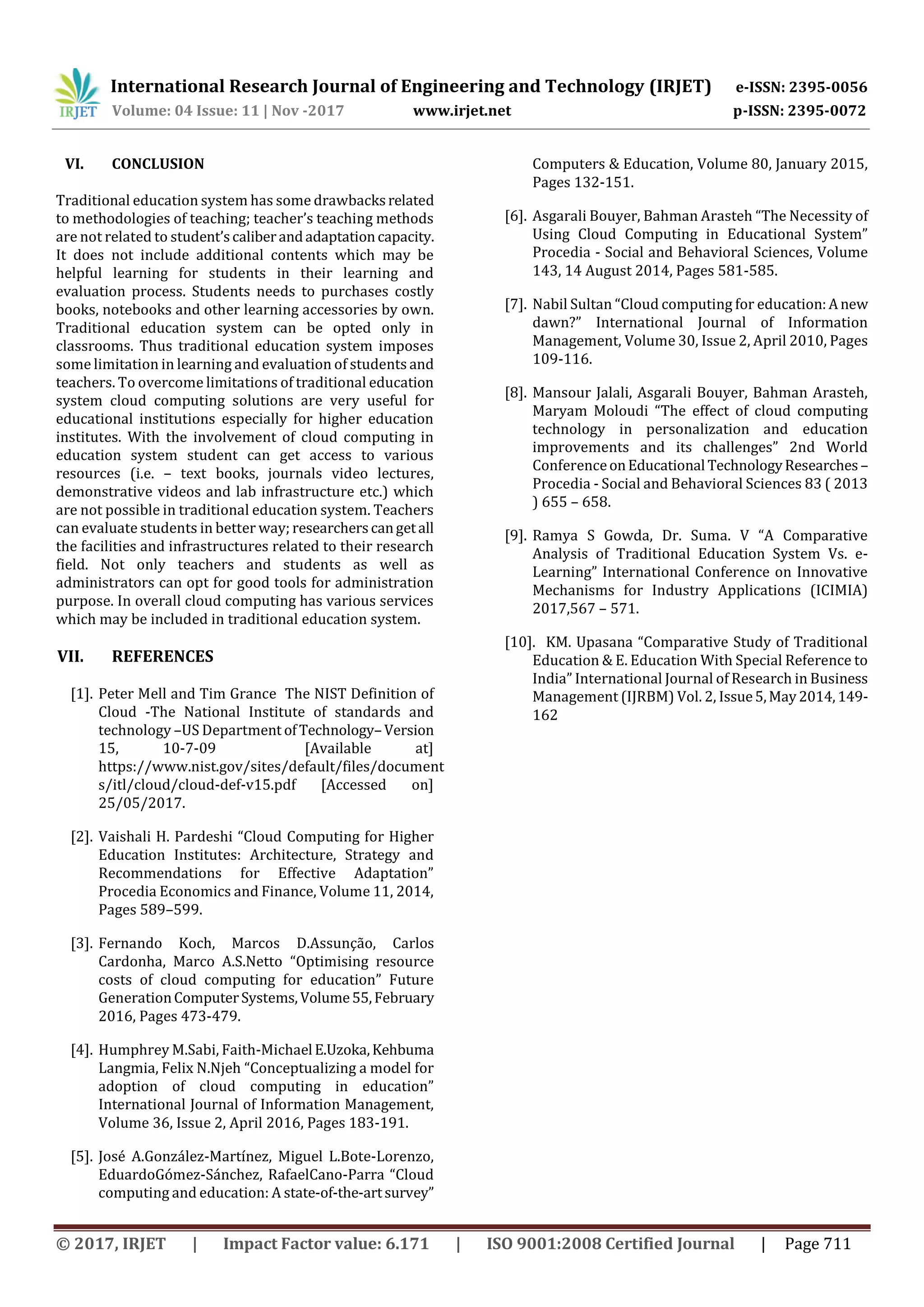 IRJET International Research Journal of Engineering and Technology (IRJET) e-ISSN: 2395-0056
Volume: 04 Issue: 11 | Nov -2017 www.irjet.net p-ISSN: 2395-0072

VI. CONCLUSION

Traditional education system has some drawbacks related to methodologies of teaching; teacher's teaching methods are not related to student's caliber and adaptation capacity. It does not include additional contents which may be helpful learning for students in their learning and evaluation process. Students needs to purchases costly books, notebooks and other learning accessories by own. Traditional education system can be opted only in classrooms. Thus traditional education system imposes some limitation in learning and evaluation of students and teachers. To overcome limitations of traditional education system cloud computing solutions are very useful for educational institutions especially for higher education institutes. With the involvement of cloud computing in education system student can get access to various resources (i.e. – text books, journals video lectures, demonstrative videos and lab infrastructure etc.) which are not possible in traditional education system. Teachers can evaluate students in better way; researchers can get all the facilities and infrastructures related to their research field. Not only teachers and students as well as administrators can opt for good tools for administration purpose. In overall cloud computing has various services which may be included in traditional education system.

VII. REFERENCES

[1]. Peter Mell and Tim Grance The NIST Definition of Cloud -The National Institute of standards and technology –US Department of Technology– Version 15, 10-7-09 [Available at] https://www.nist.gov/sites/default/files/documents/itl/cloud/cloud-def-v15.pdf [Accessed on] 25/05/2017.

[2]. Vaishali H. Pardeshi "Cloud Computing for Higher Education Institutes: Architecture, Strategy and Recommendations for Effective Adaptation" Procedia Economics and Finance, Volume 11, 2014, Pages 589–599.

[3]. Fernando Koch, Marcos D.Assunção, Carlos Cardonha, Marco A.S.Netto "Optimising resource costs of cloud computing for education" Future Generation Computer Systems, Volume 55, February 2016, Pages 473-479.

[4]. Humphrey M.Sabi, Faith-Michael E.Uzoka, Kehbuma Langmia, Felix N.Njeh "Conceptualizing a model for adoption of cloud computing in education" International Journal of Information Management, Volume 36, Issue 2, April 2016, Pages 183-191.

[5]. José A.González-Martínez, Miguel L.Bote-Lorenzo, EduardoGómez-Sánchez, RafaelCano-Parra "Cloud computing and education: A state-of-the-art survey" Computers & Education, Volume 80, January 2015, Pages 132-151.

[6]. Asgarali Bouyer, Bahman Arasteh "The Necessity of Using Cloud Computing in Educational System" Procedia - Social and Behavioral Sciences, Volume 143, 14 August 2014, Pages 581-585.

[7]. Nabil Sultan "Cloud computing for education: A new dawn?" International Journal of Information Management, Volume 30, Issue 2, April 2010, Pages 109-116.

[8]. Mansour Jalali, Asgarali Bouyer, Bahman Arasteh, Maryam Moloudi "The effect of cloud computing technology in personalization and education improvements and its challenges" 2nd World Conference on Educational Technology Researches – Procedia - Social and Behavioral Sciences 83 ( 2013 ) 655 – 658.

[9]. Ramya S Gowda, Dr. Suma. V "A Comparative Analysis of Traditional Education System Vs. e-Learning" International Conference on Innovative Mechanisms for Industry Applications (ICIMIA) 2017,567 – 571.

[10]. KM. Upasana "Comparative Study of Traditional Education & E. Education With Special Reference to India" International Journal of Research in Business Management (IJRBM) Vol. 2, Issue 5, May 2014, 149-162

© 2017, IRJET | Impact Factor value: 6.171 | ISO 9001:2008 Certified Journal | Page 711